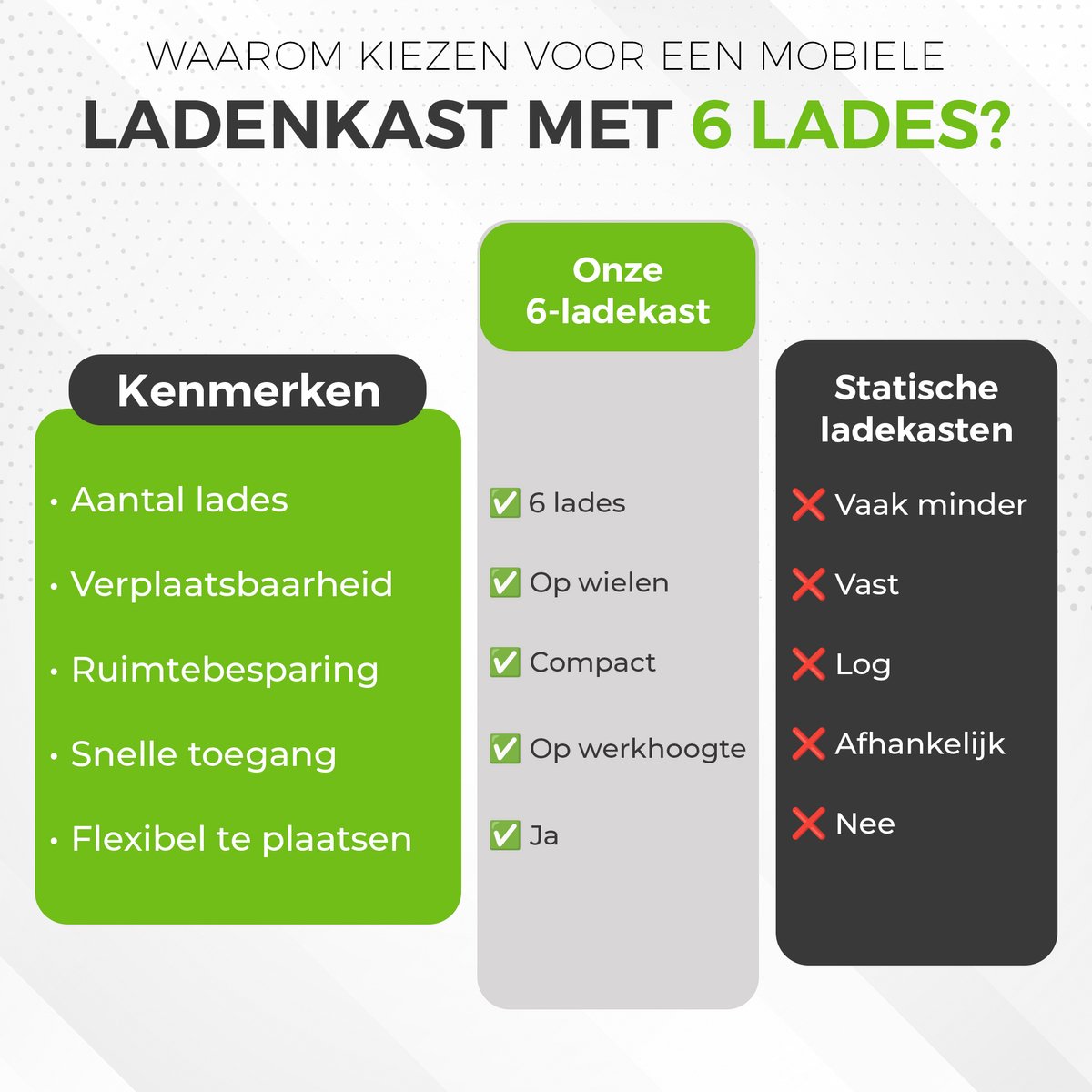 WAAROM KIEZEN VOOR EEN MOBIELE
LADENKAST MET 6 LADES?

| Kenmerken | Onze 6-ladekast | Statische ladekasten |
|---|---|---|
| • Aantal lades | ✅ 6 lades | ❌ Vaak minder |
| • Verplaatsbaarheid | ✅ Op wielen | ❌ Vast |
| • Ruimtebesparing | ✅ Compact | ❌ Log |
| • Snelle toegang | ✅ Op werkhoogte | ❌ Afhankelijk |
| • Flexibel te plaatsen | ✅ Ja | ❌ Nee |